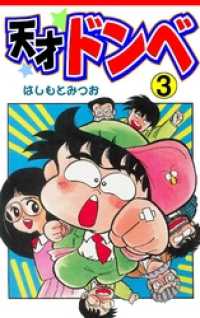 天才ドンベ
3
はしもとみつお